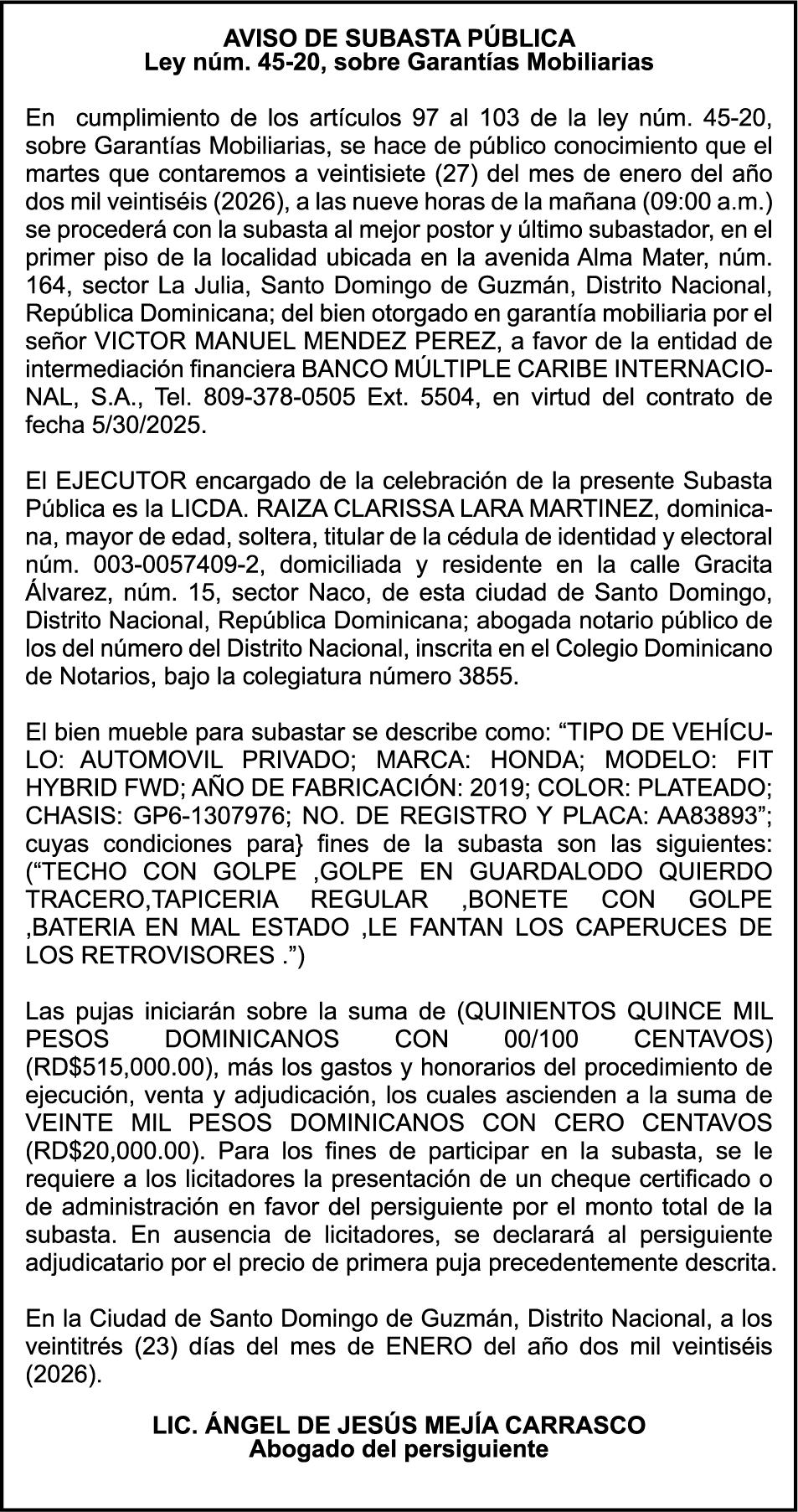 AVISO DE SUBASTA PÚBLICA
Ley núm. 45-20, sobre Garantías Mobiliarias

En cumplimiento de los artículos 97 al 103 de la ley núm. 45-20, sobre Garantías Mobiliarias, se hace de público conocimiento que el martes que contaremos a veintisiete (27) del mes de enero del año dos mil veintiséis (2026), a las nueve horas de la mañana (09:00 a.m.) se procederá con la subasta al mejor postor y último subastador, en el primer piso de la localidad ubicada en la avenida Alma Mater, núm. 164, sector La Julia, Santo Domingo de Guzmán, Distrito Nacional, República Dominicana; del bien otorgado en garantía mobiliaria por el señor VICTOR MANUEL MENDEZ PEREZ, a favor de la entidad de intermediación financiera BANCO MÚLTIPLE CARIBE INTERNACIONAL, S.A., Tel. 809-378-0505 Ext. 5504, en virtud del contrato de fecha 5/30/2025.

El EJECUTOR encargado de la celebración de la presente Subasta Pública es la LICDA. RAIZA CLARISSA LARA MARTINEZ, dominicana, mayor de edad, soltera, titular de la cédula de identidad y electoral núm. 003-0057409-2, domiciliada y residente en la calle Gracita Álvarez, núm. 15, sector Naco, de esta ciudad de Santo Domingo, Distrito Nacional, República Dominicana; abogada notario público de los del número del Distrito Nacional, inscrita en el Colegio Dominicano de Notarios, bajo la colegiatura número 3855.

El bien mueble para subastar se describe como: “TIPO DE VEHÍCULO: AUTOMOVIL PRIVADO; MARCA: HONDA; MODELO: FIT HYBRID FWD; AÑO DE FABRICACIÓN: 2019; COLOR: PLATEADO; CHASIS: GP6-1307976; NO. DE REGISTRO Y PLACA: AA83893”; cuyas condiciones para} fines de la subasta son las siguientes: (“TECHO CON GOLPE ,GOLPE EN GUARDALODO QUIERDO TRACERO,TAPICERIA REGULAR ,BONETE CON GOLPE ,BATERIA EN MAL ESTADO ,LE FANTAN LOS CAPERUCES DE LOS RETROVISORES .”)

Las pujas iniciarán sobre la suma de (QUINIENTOS QUINCE MIL PESOS DOMINICANOS CON 00/100 CENTAVOS) (RD$515,000.00), más los gastos y honorarios del procedimiento de ejecución, venta y adjudicación, los cuales ascienden a la suma de VEINTE MIL PESOS DOMINICANOS CON CERO CENTAVOS (RD$20,000.00). Para los fines de participar en la subasta, se le requiere a los licitadores la presentación de un cheque certificado o de administración en favor del persiguiente por el monto total de la subasta. En ausencia de licitadores, se declarará al persiguiente adjudicatario por el precio de primera puja precedentemente descrita.

En la Ciudad de Santo Domingo de Guzmán, Distrito Nacional, a los veintitrés (23) días del mes de ENERO del año dos mil veintiséis (2026).

LIC. ÁNGEL DE JESÚS MEJÍA CARRASCO
Abogado del persiguiente